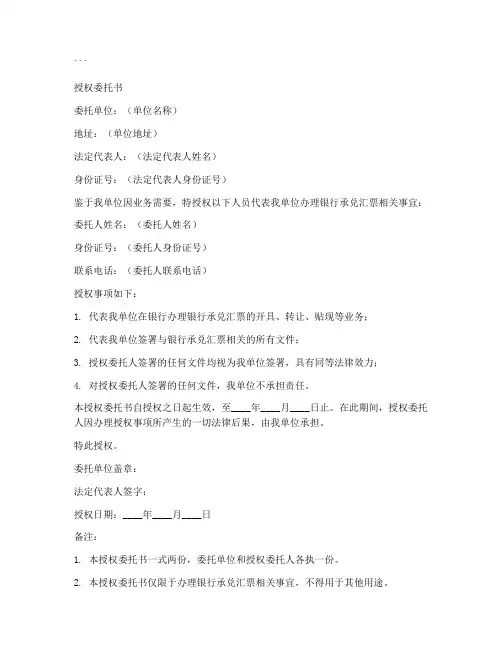 ...

授权委托书

委托单位：（单位名称）

地址：（单位地址）

法定代表人：（法定代表人姓名）

身份证号：（法定代表人身份证号）

鉴于我单位因业务需要，特授权以下人员代表我单位办理银行承兑汇票相关事宜：

委托人姓名：（委托人姓名）

身份证号：（委托人身份证号）

联系电话：（委托人联系电话）

授权事项如下：

1. 代表我单位在银行办理银行承兑汇票的开具、转让、贴现等业务；

2. 代表我单位签署与银行承兑汇票相关的所有文件；

3. 授权委托人签署的任何文件均视为我单位签署，具有同等法律效力；

4. 对授权委托人签署的任何文件，我单位不承担责任。

本授权委托书自授权之日起生效，至____年____月____日止。在此期间，授权委托人因办理授权事项所产生的一切法律后果，由我单位承担。

特此授权。

委托单位盖章：

法定代表人签字：

授权日期：____年____月____日

备注：

1. 本授权委托书一式两份，委托单位和授权委托人各执一份。

2. 本授权委托书仅限于办理银行承兑汇票相关事宜，不得用于其他用途。